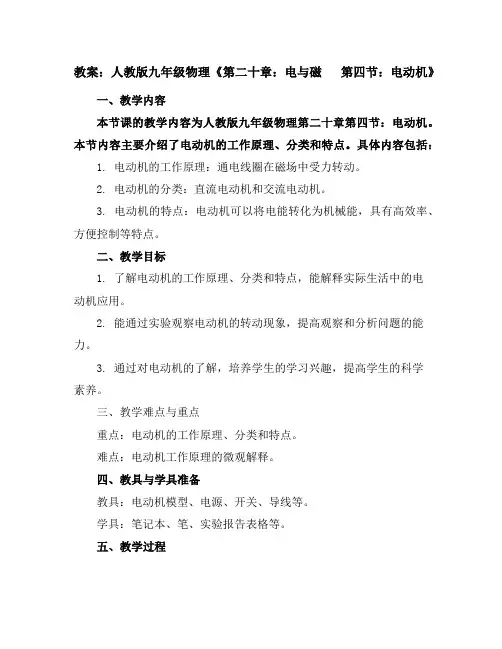 教案：人教版九年级物理《第二十章：电与磁　第四节：电动机》

一、教学内容

本节课的教学内容为人教版九年级物理第二十章第四节：电动机。本节内容主要介绍了电动机的工作原理、分类和特点。具体内容包括：

1. 电动机的工作原理：通电线圈在磁场中受力转动。

2. 电动机的分类：直流电动机和交流电动机。

3. 电动机的特点：电动机可以将电能转化为机械能，具有高效率、方便控制等特点。

二、教学目标

1. 了解电动机的工作原理、分类和特点，能解释实际生活中的电动机应用。

2. 能通过实验观察电动机的转动现象，提高观察和分析问题的能力。

3. 通过对电动机的了解，培养学生的学习兴趣，提高学生的科学素养。

三、教学难点与重点

重点：电动机的工作原理、分类和特点。

难点：电动机工作原理的微观解释。

四、教具与学具准备

教具：电动机模型、电源、开关、导线等。

学具：笔记本、笔、实验报告表格等。

五、教学过程